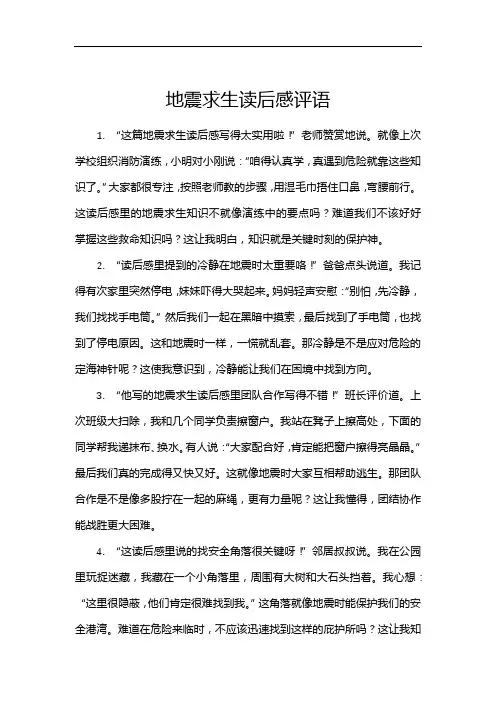 地震求生读后感评语

1. “这篇地震求生读后感写得太实用啦！”老师赞赏地说。就像上次学校组织消防演练，小明对小刚说：“咱得认真学，真遇到危险就靠这些知识了。”大家都很专注，按照老师教的步骤，用湿毛巾捂住口鼻，弯腰前行。这读后感里的地震求生知识不就像演练中的要点吗？难道我们不该好好掌握这些救命知识吗？这让我明白，知识就是关键时刻的保护神。

2. “读后感里提到的冷静在地震时太重要咯！”爸爸点头说道。我记得有次家里突然停电，妹妹吓得大哭起来。妈妈轻声安慰：“别怕，先冷静，我们找找手电筒。”然后我们一起在黑暗中摸索，最后找到了手电筒，也找到了停电原因。这和地震时一样，一慌就乱套。那冷静是不是应对危险的定海神针呢？这使我意识到，冷静能让我们在困境中找到方向。

3. “他写的地震求生读后感里团队合作写得不错！”班长评价道。上次班级大扫除，我和几个同学负责擦窗户。我站在凳子上擦高处，下面的同学帮我递抹布、换水。有人说：“大家配合好，肯定能把窗户擦得亮晶晶。”最后我们真的完成得又快又好。这就像地震时大家互相帮助逃生。那团队合作是不是像多股拧在一起的麻绳，更有力量呢？这让我懂得，团结协作能战胜更大困难。

4. “这读后感里说的找安全角落很关键呀！”邻居叔叔说。我在公园里玩捉迷藏，我藏在一个小角落里，周围有大树和大石头挡着。我心想：“这里很隐蔽，他们肯定很难找到我。”这角落就像地震时能保护我们的安全港湾。难道在危险来临时，不应该迅速找到这样的庇护所吗？这让我知